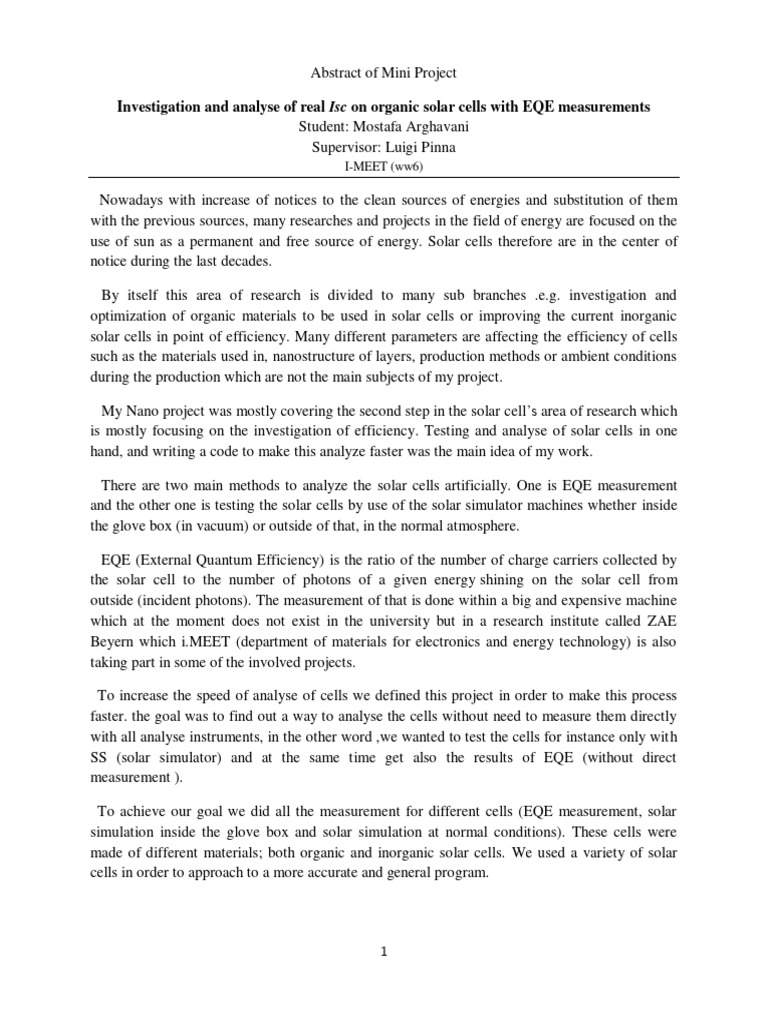 Abstract of Mini Project

Investigation and analyse of real Isc on organic solar cells with EQE measurements

Student: Mostafa Arghavani

Supervisor: Luigi Pinna

I-MEET (ww6)

Nowadays with increase of notices to the clean sources of energies and substitution of them with the previous sources, many researches and projects in the field of energy are focused on the use of sun as a permanent and free source of energy. Solar cells therefore are in the center of notice during the last decades.

By itself this area of research is divided to many sub branches .e.g. investigation and optimization of organic materials to be used in solar cells or improving the current inorganic solar cells in point of efficiency. Many different parameters are affecting the efficiency of cells such as the materials used in, nanostructure of layers, production methods or ambient conditions during the production which are not the main subjects of my project.

My Nano project was mostly covering the second step in the solar cell's area of research which is mostly focusing on the investigation of efficiency. Testing and analyse of solar cells in one hand, and writing a code to make this analyze faster was the main idea of my work.

There are two main methods to analyze the solar cells artificially. One is EQE measurement and the other one is testing the solar cells by use of the solar simulator machines whether inside the glove box (in vacuum) or outside of that, in the normal atmosphere.

EQE (External Quantum Efficiency) is the ratio of the number of charge carriers collected by the solar cell to the number of photons of a given energy shining on the solar cell from outside (incident photons). The measurement of that is done within a big and expensive machine which at the moment does not exist in the university but in a research institute called ZAE Beyern which i.MEET (department of materials for electronics and energy technology) is also taking part in some of the involved projects.

To increase the speed of analyse of cells we defined this project in order to make this process faster. the goal was to find out a way to analyse the cells without need to measure them directly with all analyse instruments, in the other word ,we wanted to test the cells for instance only with SS (solar simulator) and at the same time get also the results of EQE (without direct measurement ).

To achieve our goal we did all the measurement for different cells (EQE measurement, solar simulation inside the glove box and solar simulation at normal conditions). These cells were made of different materials; both organic and inorganic solar cells. We used a variety of solar cells in order to approach to a more accurate and general program.

1